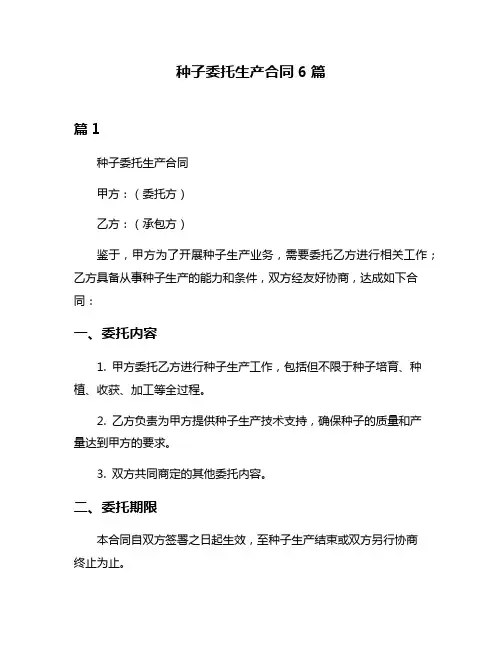 种子委托生产合同 6 篇

篇 1

种子委托生产合同

甲方：（委托方）

乙方：（承包方）

鉴于，甲方为了开展种子生产业务，需要委托乙方进行相关工作；乙方具备从事种子生产的能力和条件，双方经友好协商，达成如下合同：

一、委托内容

1. 甲方委托乙方进行种子生产工作，包括但不限于种子培育、种植、收获、加工等全过程。

2. 乙方负责为甲方提供种子生产技术支持，确保种子的质量和产量达到甲方的要求。

3. 双方共同商定的其他委托内容。

二、委托期限

本合同自双方签署之日起生效，至种子生产结束或双方另行协商终止为止。